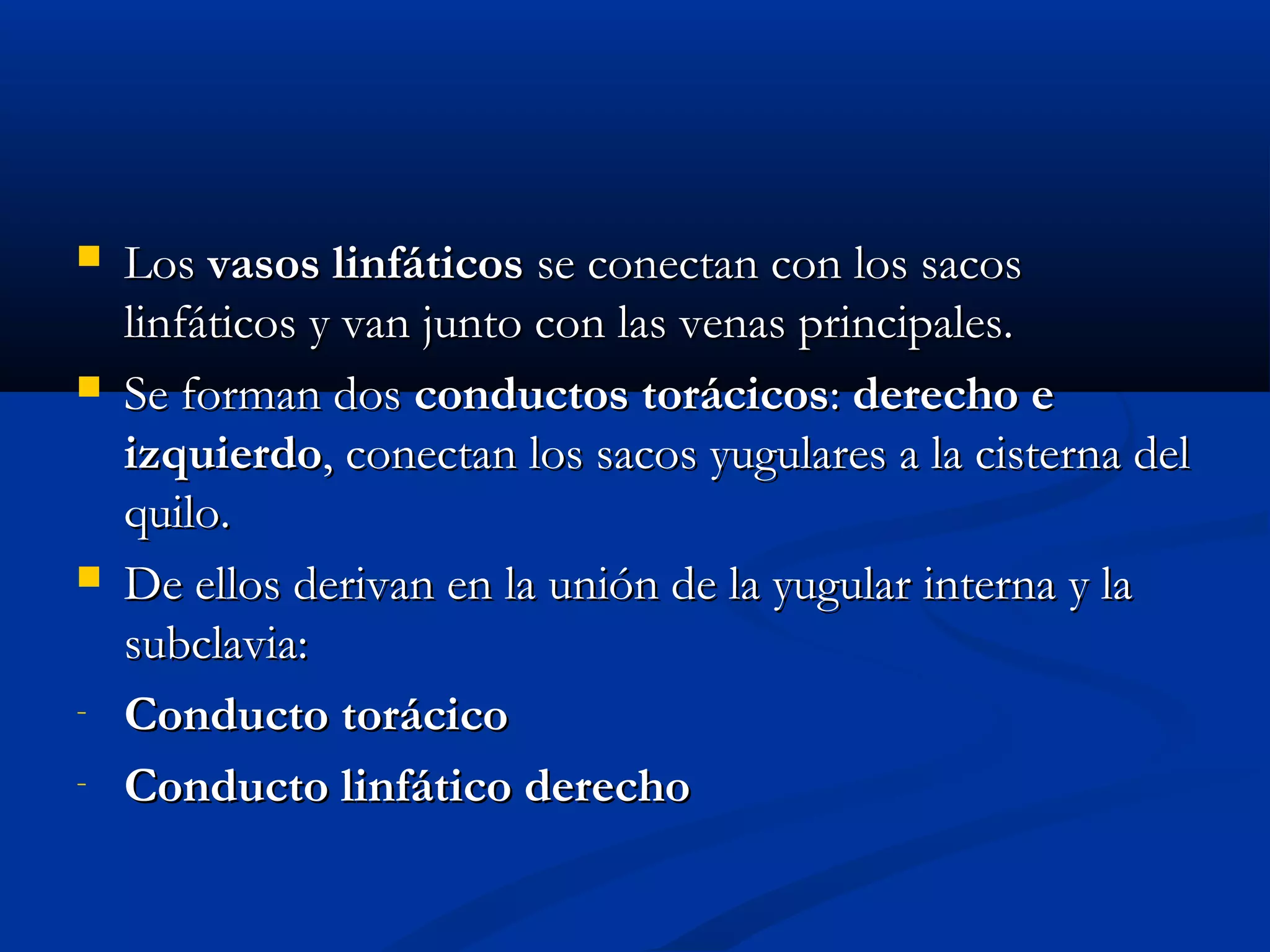 Los vasos linfáticos se conectan con los sacos linfáticos y van junto con las venas principales.

Se forman dos conductos torácicos: derecho e izquierdo, conectan los sacos yugulares a la cisterna del quilo.

De ellos derivan en la unión de la yugular interna y la subclavia:

- Conducto torácico
- Conducto linfático derecho